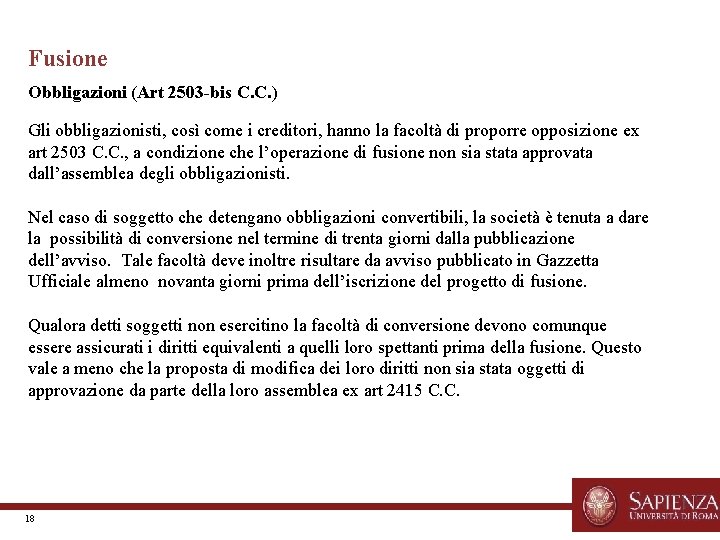 Fusione

Obbligazioni (Art 2503-bis C.C.)

Gli obbligazionisti, così come i creditori, hanno la facoltà di proporre opposizione ex art 2503 C.C., a condizione che l'operazione di fusione non sia stata approvata dall'assemblea degli obbligazionisti.

Nel caso di soggetto che detengano obbligazioni convertibili, la società è tenuta a dare la possibilità di conversione nel termine di trenta giorni dalla pubblicazione dell'avviso. Tale facoltà deve inoltre risultare da avviso pubblicato in Gazzetta Ufficiale almeno novanta giorni prima dell'iscrizione del progetto di fusione.

Qualora detti soggetti non esercitino la facoltà di conversione devono comunque essere assicurati i diritti equivalenti a quelli loro spettanti prima della fusione. Questo vale a meno che la proposta di modifica dei loro diritti non sia stata oggetti di approvazione da parte della loro assemblea ex art 2415 C.C.

18

SAPIENZA
UNIVERSITÀ DI ROMA